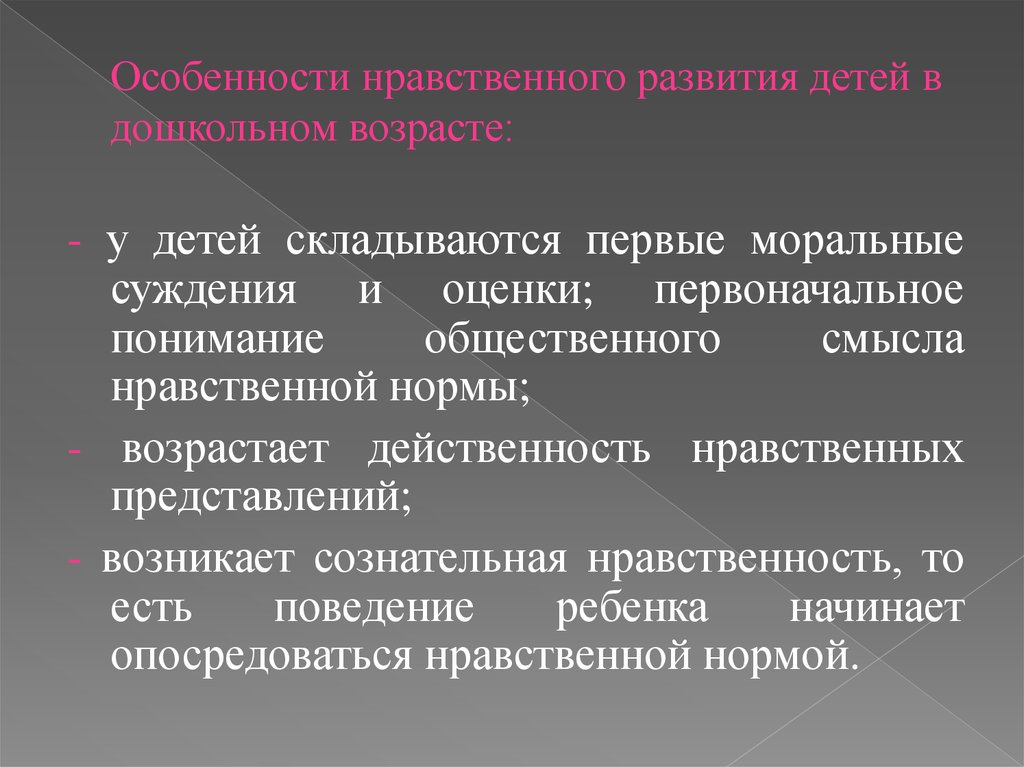 Особенности нравственного развития детей в дошкольном возрасте:

- у детей складываются первые моральные суждения и оценки; первоначальное понимание общественного смысла нравственной нормы;

- возрастает действенность нравственных представлений;

- возникает сознательная нравственность, то есть поведение ребенка начинает опосредоваться нравственной нормой.